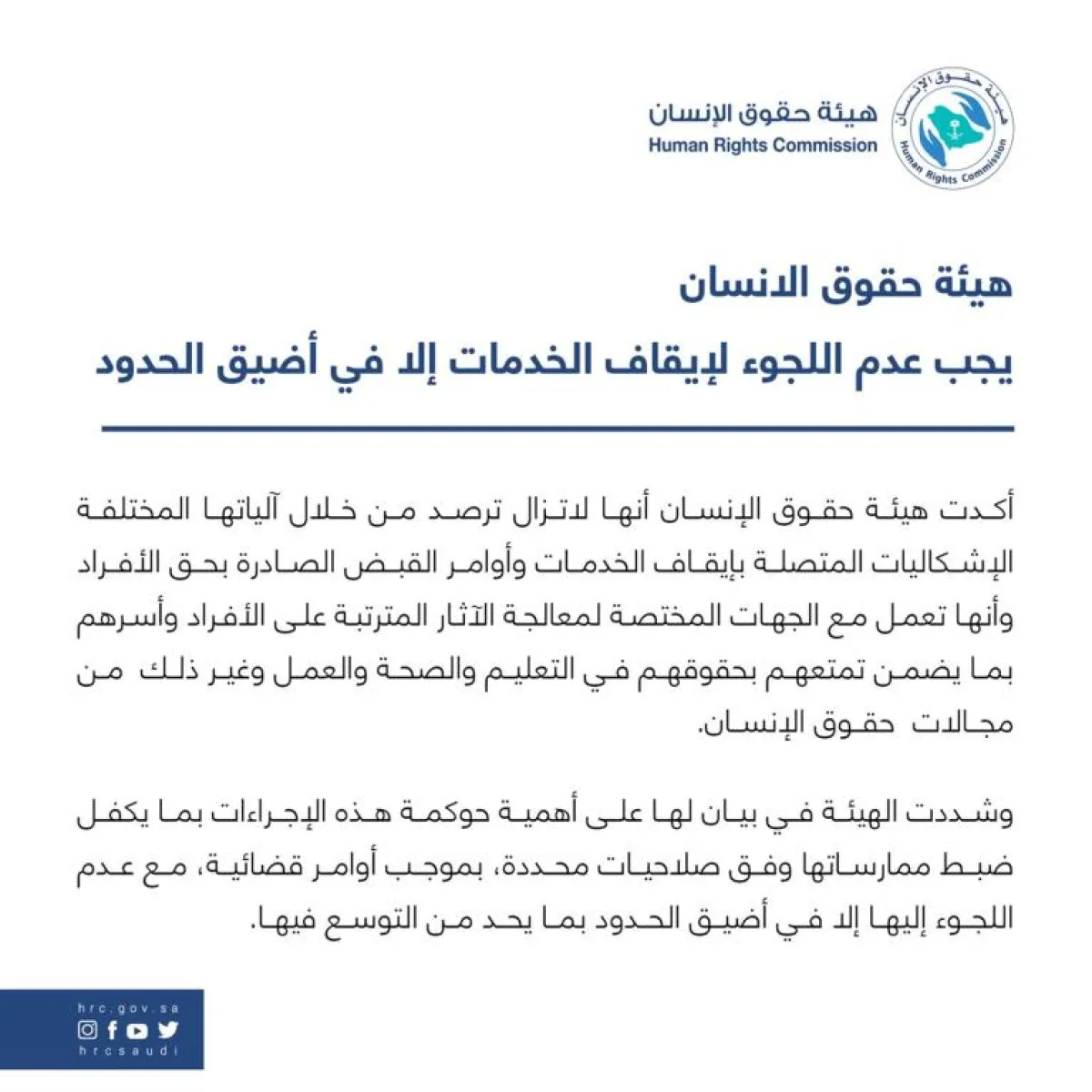 هيئة حقوق الإنسان
Human Rights Commission

هيئة حقوق الإنسان
Human Rights Commission

هيئة حقوق الانسان
يجب عدم اللجوء لإيقاف الخدمات إلا في أضيق الحدود

أكدت هيئة حقوق الإنسان أنها لاتزال ترصد من خلال آلياتها المختلفة الإشكاليات المتصلة بإيقاف الخدمات وأوامر القبض الصادرة بحق الأفراد وأنها تعمل مع الجهات المختصة لمعالجة الآثار المترتبة على الأفراد وأسرهم بما يضمن تمتعهم بحقوقهم في التعليم والصحة والعمل وغير ذلك من مجالات حقوق الإنسان.

وشددت الهيئة في بيان لها على أهمية حوكمة هذه الإجراءات بما يكفل ضبط ممارساتها وفق صلاحيات محددة، بموجب أوامر قضائية، مع عدم اللجوء إليها إلا في أضيق الحدود بما يحد من التوسع فيها.

hrc.gov.sa
hrcsaudi